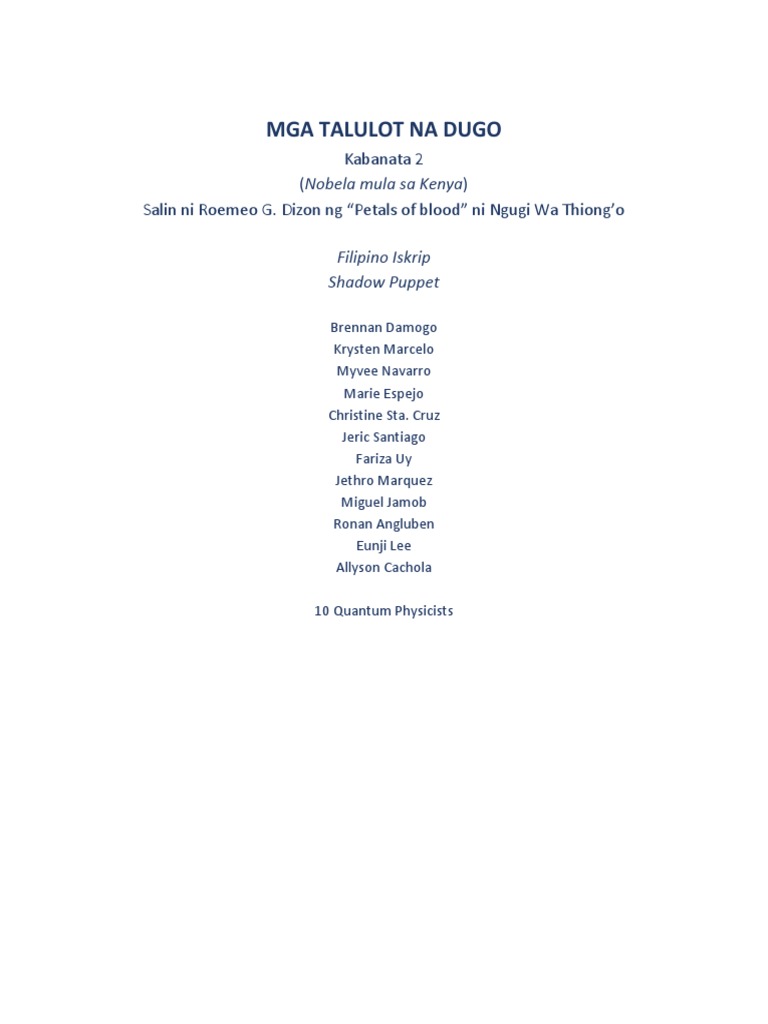 MGA TALULOT NA DUGO

Kabanata 2

(Nobela mula sa Kenya)

Salin ni Roemeo G. Dizon ng “Petals of blood” ni Ngugi Wa Thiong’o

Filipino Iskrip

Shadow Puppet

Brennan Damogo
Krysten Marcelo
Myvee Navarro
Marie Espejo
Christine Sta. Cruz
Jeric Santiago
Fariza Uy
Jethro Marquez
Miguel Jamob
Ronan Angluben
Eunji Lee
Allyson Cachola

10 Quantum Physicists